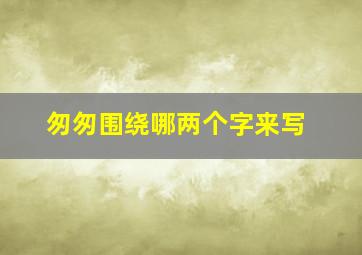 匆匆围绕哪两个字来写